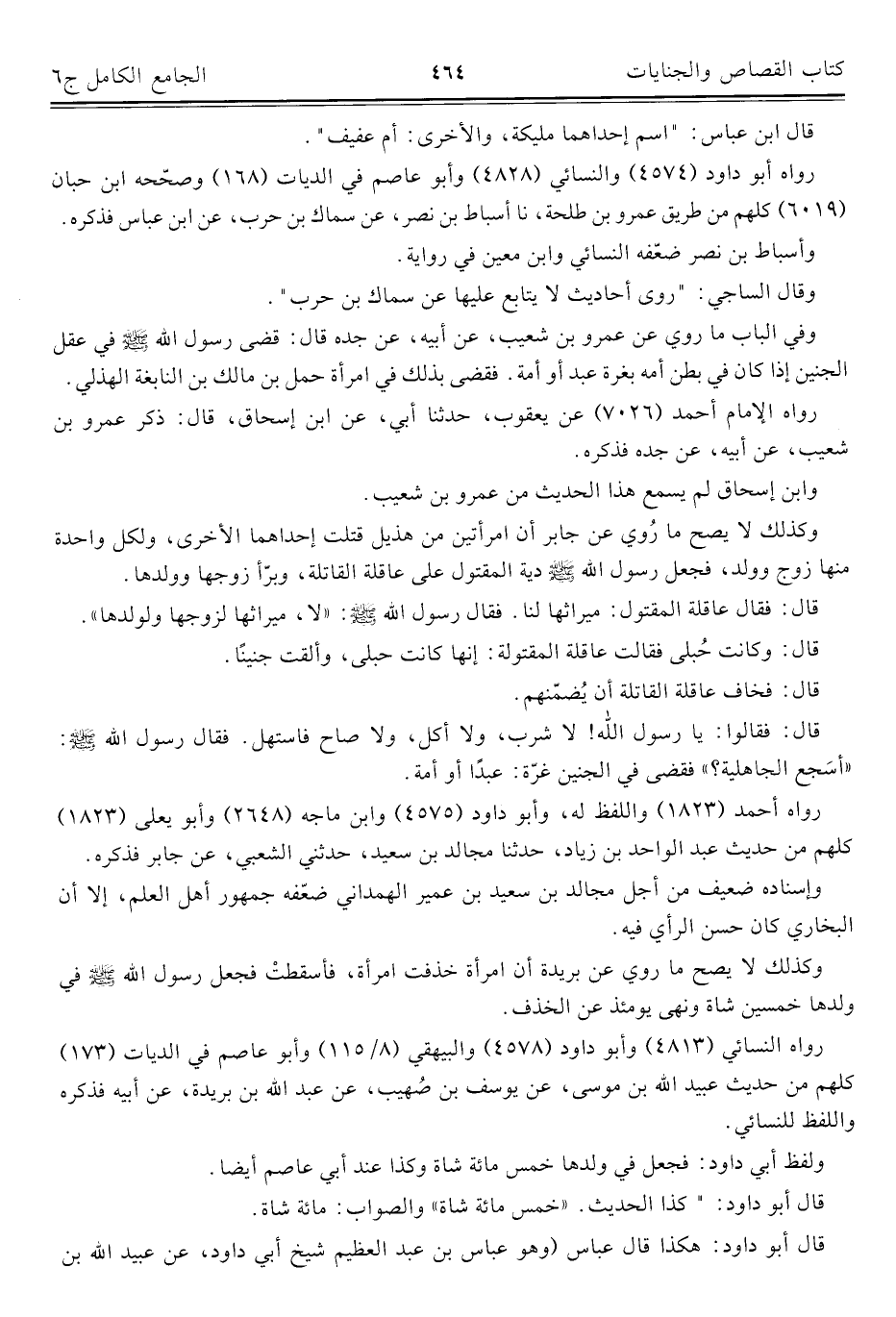 كتاب القصاص والجنايات ٤٦٤ الجامع الكامل ج٦

قال ابن عباس: "اسم إحداهما مليكة، والأخرى: أم عفيف".

رواه أبو داود (٤٥٧٤) والنسائي (٤٨٢٨) وأبو عاصم في الديات (١٦٨) وصحّحه ابن حبان (٦٠١٩) كلهم من طريق عمرو بن طلحة، نا أسباط بن نصر، عن سماك بن حرب، عن ابن عباس فذكره.

وأسباط بن نصر ضعّفه النسائي وابن معين في رواية.

وقال الساجي: "روى أحاديث لا يتابع عليها عن سماك بن حرب".

وفي الباب ما روي عن عمرو بن شعيب، عن أبيه، عن جده قال: قضى رسول الله ﷺ في عقل الجنين إذا كان في بطن أمه بغرة عبد أو أمة. فقضى بذلك في امرأة حمل بن مالك بن النابغة الهذلي.

رواه الإمام أحمد (٧٠٢٦) عن يعقوب، حدثنا أبي، عن ابن إسحاق، قال: ذكر عمرو بن شعيب، عن أبيه، عن جده فذكره.

وابن إسحاق لم يسمع هذا الحديث من عمرو بن شعيب.

وكذلك لا يصح ما رُوي عن جابر أن امرأتين من هذيل قتلت إحداهما الأخرى، ولكل واحدة منها زوج وولد، فجعل رسول الله ﷺ دية المقتول على عاقلة القاتلة، وبرّأ زوجها وولدها.

قال: فقال عاقلة المقتول: ميراثها لنا. فقال رسول الله ﷺ: «لا، ميراثها لزوجها ولولدها».

قال: وكانت حُبلى فقالت عاقلة المقتولة: إنها كانت حبلى، وألقت جنينًا.

قال: فخاف عاقلة القاتلة أن يُضمّنهم.

قال: فقالوا: يا رسول الله! لا شرب، ولا أكل، ولا صاح فاستهل. فقال رسول الله ﷺ: «أسَجع الجاهلية؟» فقضى في الجنين غرّة: عبدًا أو أمة.

رواه أحمد (١٨٢٣) واللفظ له، وأبو داود (٤٥٧٥) وابن ماجه (٢٦٤٨) وأبو يعلى (١٨٢٣) كلهم من حديث عبد الواحد بن زياد، حدثنا مجالد بن سعيد، حدثني الشعبي، عن جابر فذكره.

وإسناده ضعيف من أجل مجالد بن سعيد بن عمير الهمداني ضعّفه جمهور أهل العلم، إلا أن البخاري كان حسن الرأي فيه.

وكذلك لا يصح ما روي عن بريدة أن امرأة خذفت امرأة، فأسقطتْ فجعل رسول الله ﷺ في ولدها خمسين شاة ونهى يومئذ عن الخذف.

رواه النسائي (٤٨١٣) وأبو داود (٤٥٧٨) والبيهقي (٨/ ١١٥) وأبو عاصم في الديات (١٧٣) كلهم من حديث عبيد الله بن موسى، عن يوسف بن صُهيب، عن عبد الله بن بريدة، عن أبيه فذكره واللفظ للنسائي.

ولفظ أبي داود: فجعل في ولدها خمس مائة شاة وكذا عند أبي عاصم أيضا.

قال أبو داود: " كذا الحديث. «خمس مائة شاة» والصواب: مائة شاة.

قال أبو داود: هكذا قال عباس (وهو عباس بن عبد العظيم شيخ أبي داود، عن عبيد الله بن